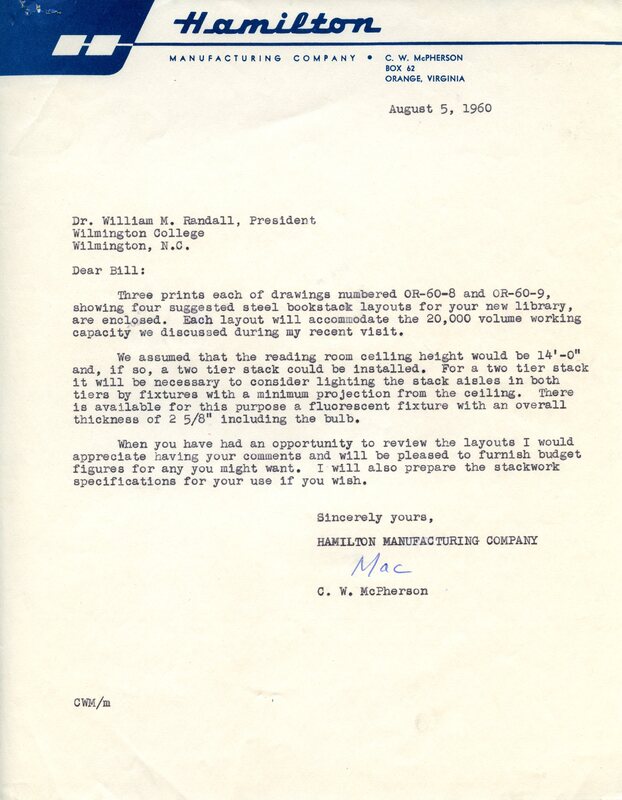 Hamilton

MANUFACTURING COMPANY • C. W. McPHERSON
BOX 62
ORANGE, VIRGINIA

August 5, 1960

Dr. William M. Randall, President
Wilmington College
Wilmington, N.C.

Dear Bill:

Three prints each of drawings numbered OR-60-8 and OR-60-9, showing four suggested steel bookstack layouts for your new library, are enclosed. Each layout will accommodate the 20,000 volume working capacity we discussed during my recent visit.

We assumed that the reading room ceiling height would be 14'-0" and, if so, a two tier stack could be installed. For a two tier stack it will be necessary to consider lighting the stack aisles in both tiers by fixtures with a minimum projection from the ceiling. There is available for this purpose a fluorescent fixture with an overall thickness of 2 5/8" including the bulb.

When you have had an opportunity to review the layouts I would appreciate having your comments and will be pleased to furnish budget figures for any you might want. I will also prepare the stackwork specifications for your use if you wish.

Sincerely yours,

HAMILTON MANUFACTURING COMPANY

Mac

C. W. McPherson

CWM/m